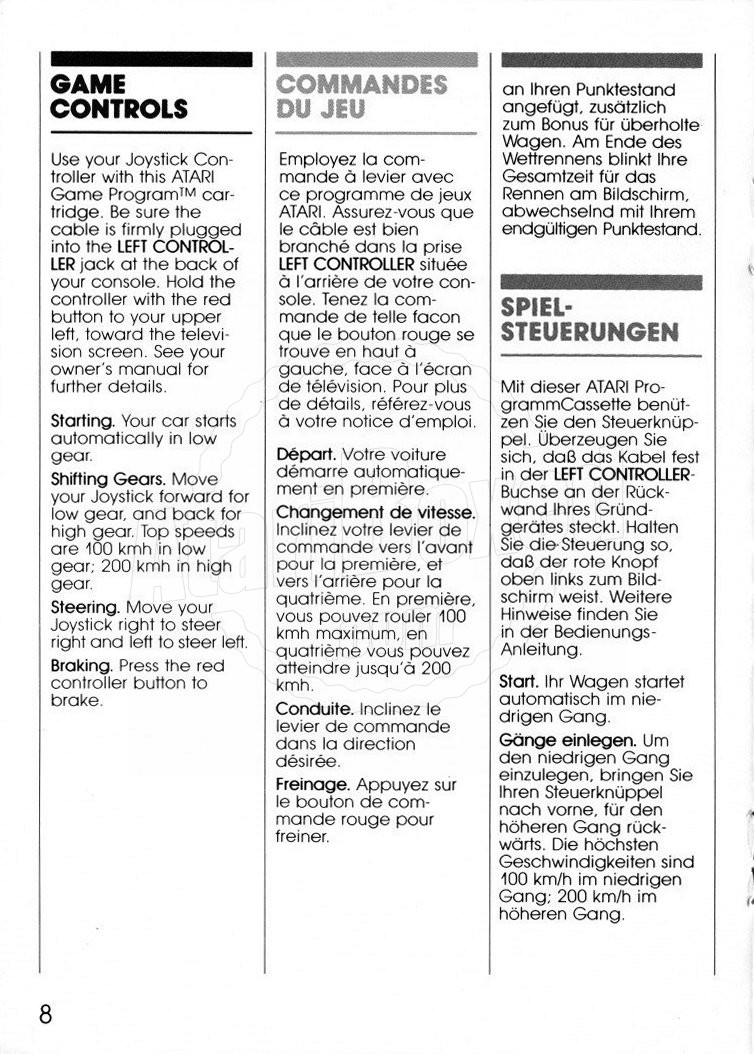 GAME CONTROLS

Use your Joystick Controller with this ATARI Game Program™ cartridge. Be sure the cable is firmly plugged into the LEFT CONTROLLER jack at the back of your console. Hold the controller with the red button to your upper left, toward the television screen. See your owner's manual for further details.

Starting. Your car starts automatically in low gear.

Shifting Gears. Move your Joystick forward for low gear, and back for high gear. Top speeds are 100 kmh in low gear; 200 kmh in high gear.

Steering. Move your Joystick right to steer right and left to steer left.

Braking. Press the red controller button to brake.

COMMANDES DU JEU

Employez la commande à levier avec ce programme de jeux ATARI. Assurez-vous que le câble est bien branché dans la prise LEFT CONTROLLER située à l'arrière de votre console. Tenez la commande de telle facon que le bouton rouge se trouve en haut à gauche, face à l'écran de télévision. Pour plus de détails, référez-vous à votre notice d'emploi.

Départ. Votre voiture démarre automatiquement en première.

Changement de vitesse. Inclinez votre levier de commande vers l'avant pour la première, et vers l'arrière pour la quatrième. En première, vous pouvez rouler 100 kmh maximum, en quatrième vous pouvez atteindre jusqu'à 200 kmh.

Conduite. Inclinez le levier de commande dans la direction désirée.

Freinage. Appuyez sur le bouton de commande rouge pour freiner.

an Ihren Punktestand angefügt, zusätzlich zum Bonus für überholte Wagen. Am Ende des Wettrennens blinkt Ihre Gesamtzeit für das Rennen am Bildschirm, abwechselnd mit Ihrem endgültigen Punktestand.

SPIEL-STEUERUNGEN

Mit dieser ATARI ProgrammCassette benützen Sie den Steuerknüppel. Überzeugen Sie sich, daß das Kabel fest in der LEFT CONTROLLER-Buchse an der Rückwand Ihres Grundgerätes steckt. Halten Sie die Steuerung so, daß der rote Knopf oben links zum Bildschirm weist. Weitere Hinweise finden Sie in der Bedienungs-Anleitung.

Start. Ihr Wagen startet automatisch im niedrigen Gang.

Gänge einlegen. Um den niedrigen Gang einzulegen, bringen Sie Ihren Steuerknüppel nach vorne, für den höheren Gang rückwärts. Die höchsten Geschwindigkeiten sind 100 km/h im niedrigen Gang; 200 km/h im höheren Gang.

8